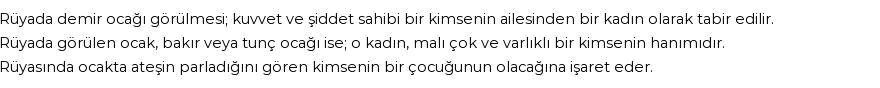 Rüyada demir ocağı görülmesi; kuvvet ve şiddet sahibi bir kimsenin ailesinden bir kadın olarak tabir edilir.
Rüyada görülen ocak, bakır veya tunç ocağı ise; o kadın, malı çok ve varlıklı bir kimsenin hanımıdır.
Rüyasında ocakta ateşin parladığını gören kimsenin bir çocuğunun olacağına işaret eder.